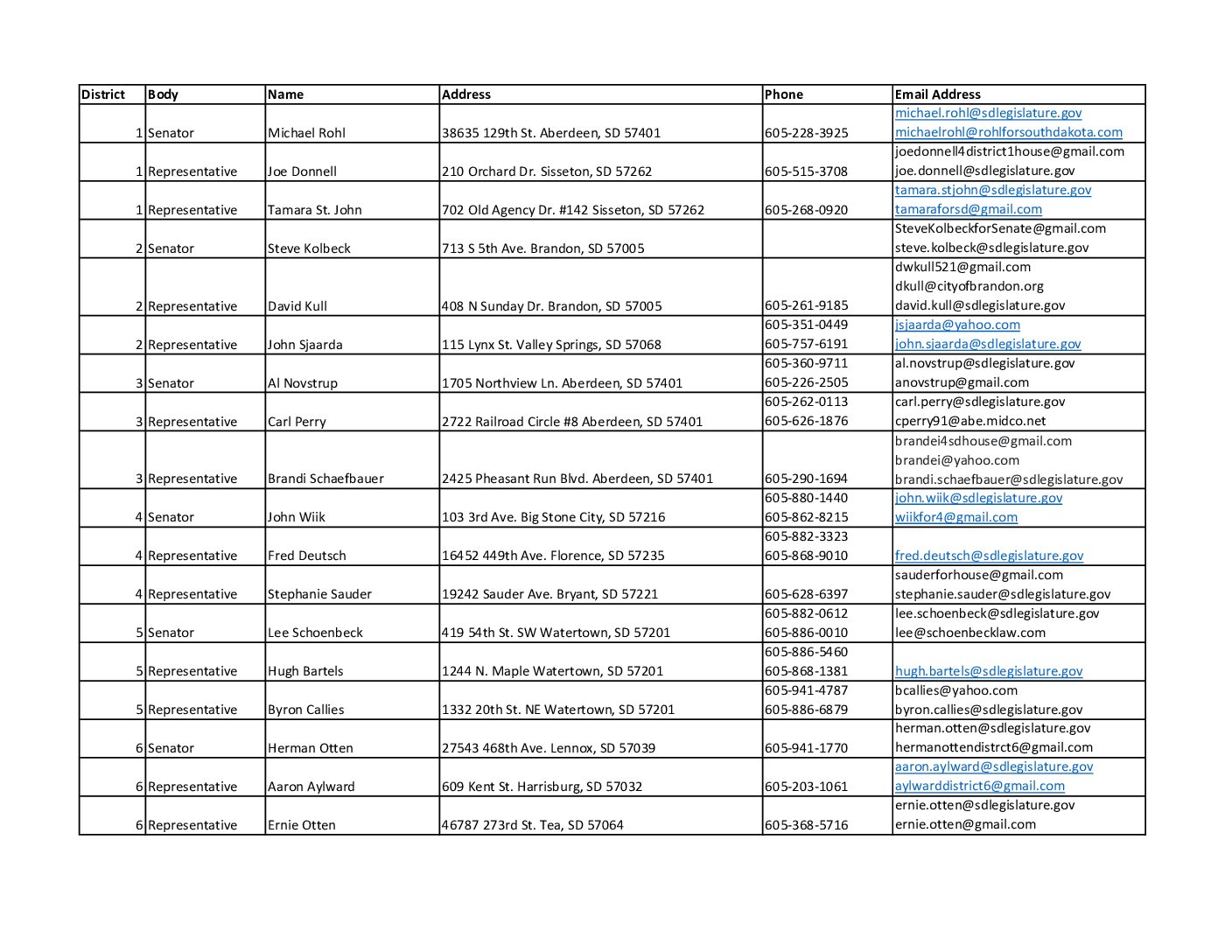 | District | Body | Name | Address | Phone | Email Address |
|---|---|---|---|---|---|
| 1 | Senator | Michael Rohl | 38635 129th St. Aberdeen, SD 57401 | 605-228-3925 | michael.rohl@sdlegislature.gov michaelrohl@rohlforsouthdakota.com |
| 1 | Representative | Joe Donnell | 210 Orchard Dr. Sisseton, SD 57262 | 605-515-3708 | joedonnell4district1house@gmail.com joe.donnell@sdlegislature.gov |
| 1 | Representative | Tamara St. John | 702 Old Agency Dr. #142 Sisseton, SD 57262 | 605-268-0920 | tamara.stjohn@sdlegislature.gov tamaraforsd@gmail.com |
| 2 | Senator | Steve Kolbeck | 713 S 5th Ave. Brandon, SD 57005 | | SteveKolbeckforSenate@gmail.com steve.kolbeck@sdlegislature.gov |
| 2 | Representative | David Kull | 408 N Sunday Dr. Brandon, SD 57005 | 605-261-9185 | dwkull521@gmail.com dkull@cityofbrandon.org david.kull@sdlegislature.gov |
| 2 | Representative | John Sjaarda | 115 Lynx St. Valley Springs, SD 57068 | 605-351-0449 605-757-6191 | jsjaarda@yahoo.com john.sjaarda@sdlegislature.gov |
| 3 | Senator | Al Novstrup | 1705 Northview Ln. Aberdeen, SD 57401 | 605-360-9711 605-226-2505 | al.novstrup@sdlegislature.gov anovstrup@gmail.com |
| 3 | Representative | Carl Perry | 2722 Railroad Circle #8 Aberdeen, SD 57401 | 605-262-0113 605-626-1876 | carl.perry@sdlegislature.gov cperry91@abe.midco.net |
| 3 | Representative | Brandi Schaefbauer | 2425 Pheasant Run Blvd. Aberdeen, SD 57401 | 605-290-1694 | brandei4sdhouse@gmail.com brandei@yahoo.com brandi.schaefbauer@sdlegislature.gov |
| 4 | Senator | John Wiik | 103 3rd Ave. Big Stone City, SD 57216 | 605-880-1440 605-862-8215 | john.wiik@sdlegislature.gov wiikfor4@gmail.com |
| 4 | Representative | Fred Deutsch | 16452 449th Ave. Florence, SD 57235 | 605-882-3323 605-868-9010 | fred.deutsch@sdlegislature.gov |
| 4 | Representative | Stephanie Sauder | 19242 Sauder Ave. Bryant, SD 57221 | 605-628-6397 | sauderforhouse@gmail.com stephanie.sauder@sdlegislature.gov |
| 5 | Senator | Lee Schoenbeck | 419 54th St. SW Watertown, SD 57201 | 605-882-0612 605-886-0010 | lee.schoenbeck@sdlegislature.gov lee@schoenbecklaw.com |
| 5 | Representative | Hugh Bartels | 1244 N. Maple Watertown, SD 57201 | 605-886-5460 605-868-1381 | hugh.bartels@sdlegislature.gov |
| 5 | Representative | Byron Callies | 1332 20th St. NE Watertown, SD 57201 | 605-941-4787 605-886-6879 | bcallies@yahoo.com byron.callies@sdlegislature.gov |
| 6 | Senator | Herman Otten | 27543 468th Ave. Lennox, SD 57039 | 605-941-1770 | herman.otten@sdlegislature.gov hermanottendistrct6@gmail.com |
| 6 | Representative | Aaron Aylward | 609 Kent St. Harrisburg, SD 57032 | 605-203-1061 | aaron.aylward@sdlegislature.gov aylwarddistrict6@gmail.com |
| 6 | Representative | Ernie Otten | 46787 273rd St. Tea, SD 57064 | 605-368-5716 | ernie.otten@sdlegislature.gov ernie.otten@gmail.com |